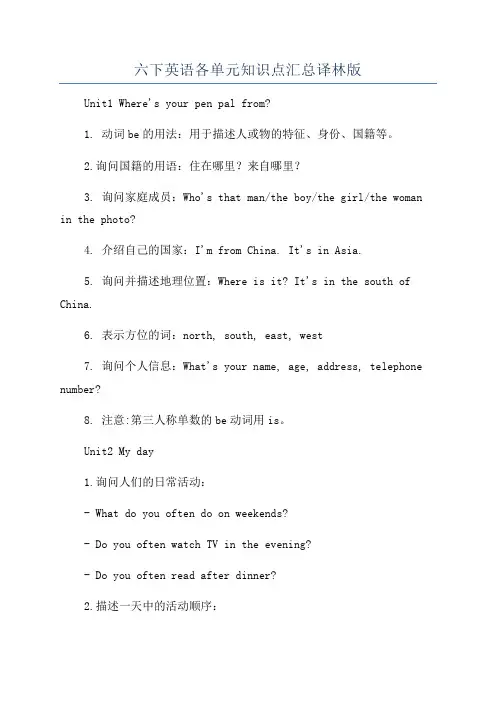 六下英语各单元知识点汇总译林版

Unit1 Where's your pen pal from?

1. 动词be的用法：用于描述人或物的特征、身份、国籍等。

2.询问国籍的用语：住在哪里？来自哪里？

3. 询问家庭成员：Who's that man/the boy/the girl/the woman in the photo?

4. 介绍自己的国家：I'm from China. It's in Asia.

5. 询问并描述地理位置：Where is it? It's in the south of China.

6. 表示方位的词：north, south, east, west

7. 询问个人信息：What's your name, age, address, telephone number?

8. 注意:第三人称单数的be动词用is。

Unit2 My day

1.询问人们的日常活动：

- What do you often do on weekends?

- Do you often watch TV in the evening?

- Do you often read after dinner?

2.描述一天中的活动顺序：